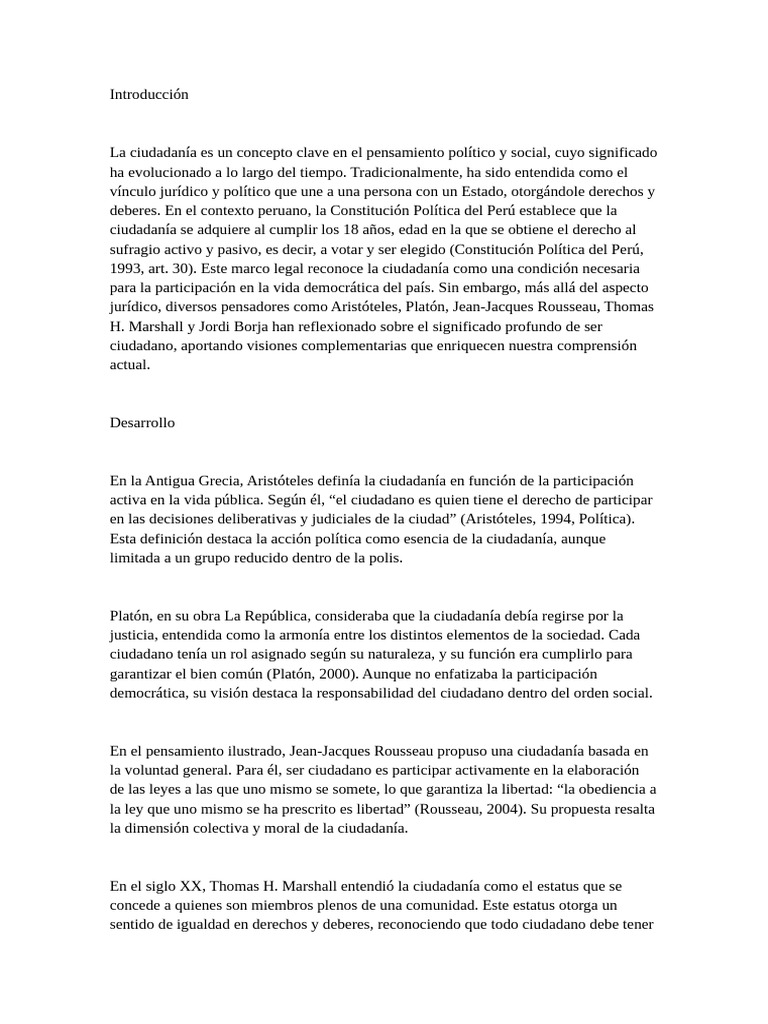 Introducción

La ciudadanía es un concepto clave en el pensamiento político y social, cuyo significado ha evolucionado a lo largo del tiempo. Tradicionalmente, ha sido entendida como el vínculo jurídico y político que une a una persona con un Estado, otorgándole derechos y deberes. En el contexto peruano, la Constitución Política del Perú establece que la ciudadanía se adquiere al cumplir los 18 años, edad en la que se obtiene el derecho al sufragio activo y pasivo, es decir, a votar y ser elegido (Constitución Política del Perú, 1993, art. 30). Este marco legal reconoce la ciudadanía como una condición necesaria para la participación en la vida democrática del país. Sin embargo, más allá del aspecto jurídico, diversos pensadores como Aristóteles, Platón, Jean-Jacques Rousseau, Thomas H. Marshall y Jordi Borja han reflexionado sobre el significado profundo de ser ciudadano, aportando visiones complementarias que enriquecen nuestra comprensión actual.

Desarrollo

En la Antigua Grecia, Aristóteles definía la ciudadanía en función de la participación activa en la vida pública. Según él, “el ciudadano es quien tiene el derecho de participar en las decisiones deliberativas y judiciales de la ciudad” (Aristóteles, 1994, Política). Esta definición destaca la acción política como esencia de la ciudadanía, aunque limitada a un grupo reducido dentro de la polis.

Platón, en su obra La República, consideraba que la ciudadanía debía regirse por la justicia, entendida como la armonía entre los distintos elementos de la sociedad. Cada ciudadano tenía un rol asignado según su naturaleza, y su función era cumplirlo para garantizar el bien común (Platón, 2000). Aunque no enfatizaba la participación democrática, su visión destaca la responsabilidad del ciudadano dentro del orden social.

En el pensamiento ilustrado, Jean-Jacques Rousseau propuso una ciudadanía basada en la voluntad general. Para él, ser ciudadano es participar activamente en la elaboración de las leyes a las que uno mismo se somete, lo que garantiza la libertad: “la obediencia a la ley que uno mismo se ha prescrito es libertad” (Rousseau, 2004). Su propuesta resalta la dimensión colectiva y moral de la ciudadanía.

En el siglo XX, Thomas H. Marshall entendió la ciudadanía como el estatus que se concede a quienes son miembros plenos de una comunidad. Este estatus otorga un sentido de igualdad en derechos y deberes, reconociendo que todo ciudadano debe tener